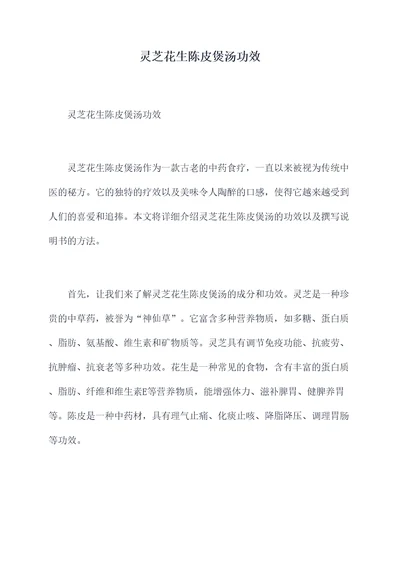 灵芝花生陈皮煲汤功效

灵芝花生陈皮煲汤功效

灵芝花生陈皮煲汤作为一款古老的中药食疗，一直以来被视为传统中医的秘方。它的独特的疗效以及美味令人陶醉的口感，使得它越来越受到人们的喜爱和追捧。本文将详细介绍灵芝花生陈皮煲汤的功效以及撰写说明书的方法。

首先，让我们来了解灵芝花生陈皮煲汤的成分和功效。灵芝是一种珍贵的中草药，被誉为“神仙草”。它富含多种营养物质，如多糖、蛋白质、脂肪、氨基酸、维生素和矿物质等。灵芝具有调节免疫功能、抗疲劳、抗肿瘤、抗衰老等多种功效。花生是一种常见的食物，含有丰富的蛋白质、脂肪、纤维和维生素E等营养物质，能增强体力、滋补脾胃、健脾养胃等。陈皮是一种中药材，具有理气止痛、化痰止咳、降脂降压、调理胃肠等功效。